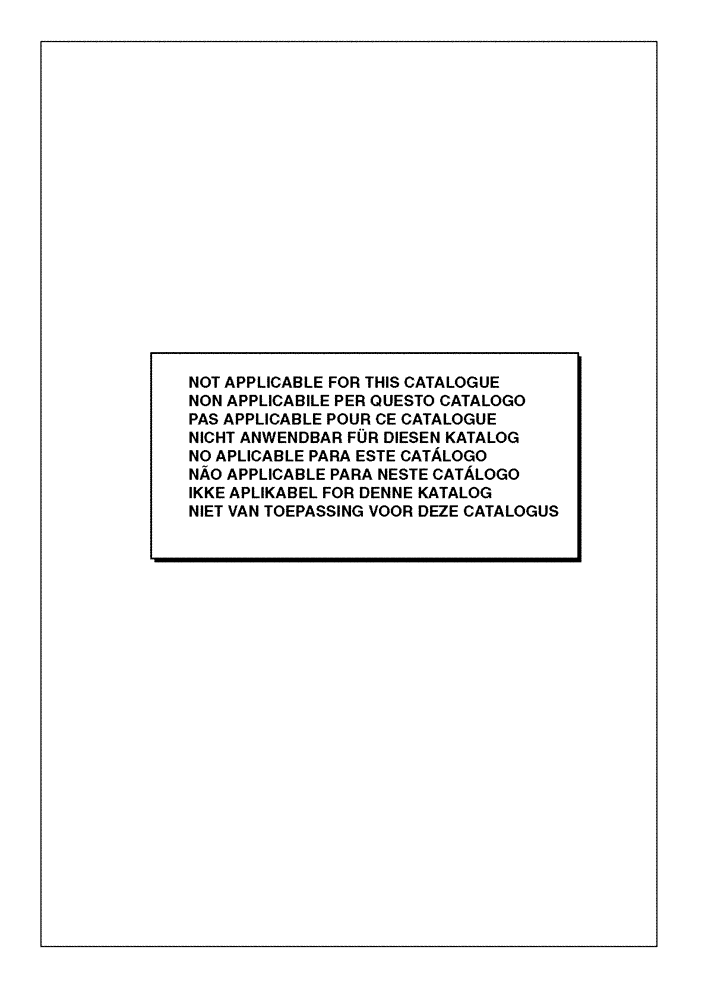 NOT APPLICABLE FOR THIS CATALOGUE
NON APPLICABILE PER QUESTO CATALOGO
PAS APPLICABLE POUR CE CATALOGUE
NICHT ANWENDBAR FÜR DIESEN KATALOG
NO APLICABLE PARA ESTE CATÁLOGO
NÃO APPLICABLE PARA NESTE CATÁLOGO
IKKE APLIKABEL FOR DENNE KATALOG
NIET VAN TOEPASSING VOOR DEZE CATALOGUS